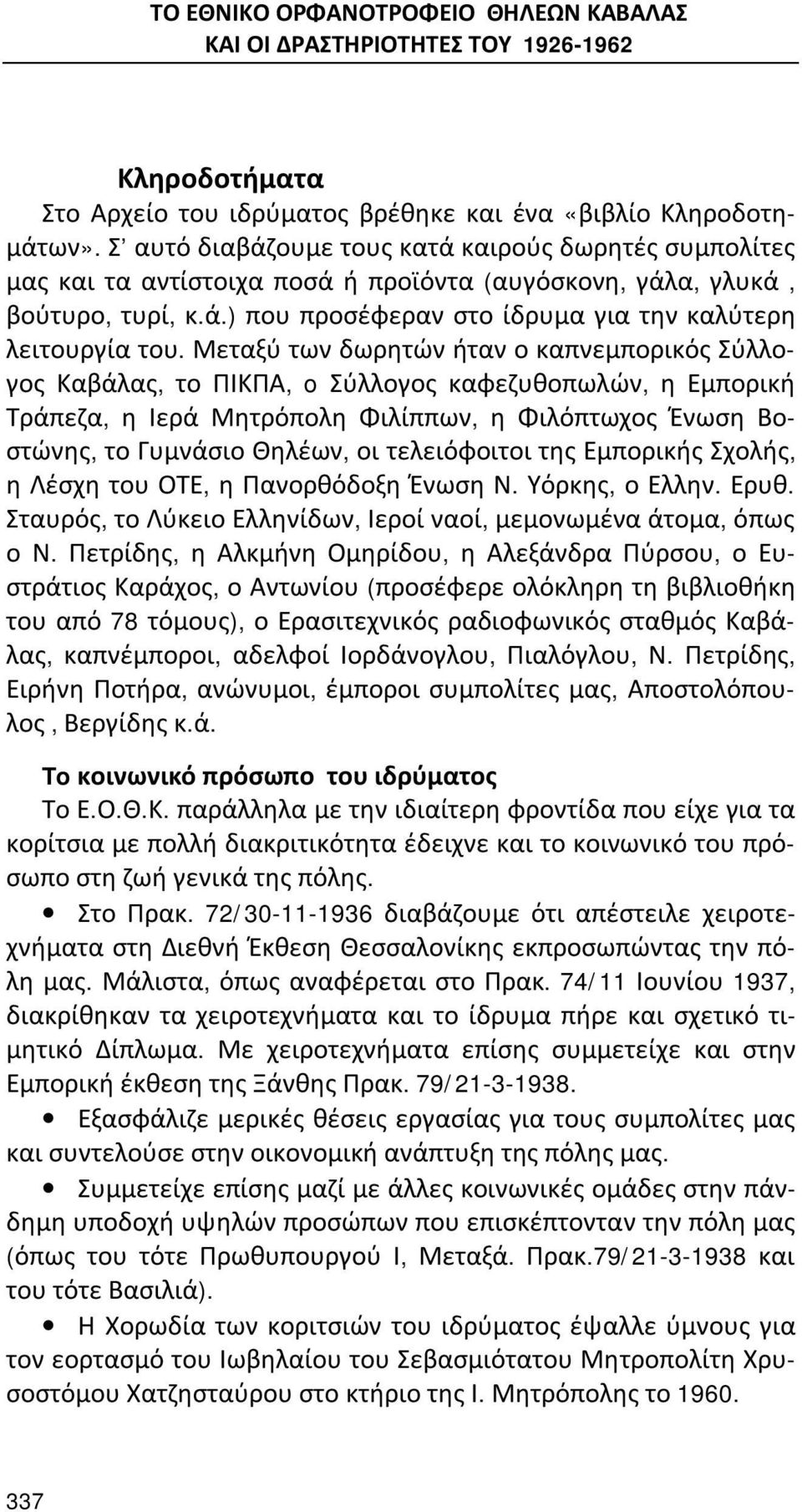 ΤΟ ΕΘΝΙΚΟ ΟΡΦΑΝΟΤΡΟΦΕΙΟ ΘΗΛΕΩΝ ΚΑΒΑΛΑΣ
ΚΑΙ ΟΙ ΔΡΑΣΤΗΡΙΟΤΗΤΕΣ ΤΟΥ 1926-1962

Κληροδοτήματα

Στο Αρχείο του ιδρύματος βρέθηκε και ένα «βιβλίο Κληροδοτημάτων». Σ' αυτό διαβάζουμε τους κατά καιρούς δωρητές συμπολίτες μας και τα αντίστοιχα ποσά ή προϊόντα (αυγόσκονη, γάλα, γλυκά , βούτυρο, τυρί, κ.ά.) που προσέφεραν στο ίδρυμα για την καλύτερη λειτουργία του. Μεταξύ των δωρητών ήταν ο καπνεμπορικός Σύλλογος Καβάλας, το ΠΙΚΠΑ, ο Σύλλογος καφεζυθοπωλών, η Εμπορική Τράπεζα, η Ιερά Μητρόπολη Φιλίππων, η Φιλόπτωχος Ένωση Βοστώνης, το Γυμνάσιο Θηλέων, οι τελειόφοιτοι της Εμπορικής Σχολής, η Λέσχη του ΟΤΕ, η Πανορθόδοξη Ένωση Ν. Υόρκης, ο Ελλην. Ερυθ. Σταυρός, το Λύκειο Ελληνίδων, Ιεροί ναοί, μεμονωμένα άτομα, όπως ο Ν. Πετρίδης, η Αλκμήνη Ομηρίδου, η Αλεξάνδρα Πύρσου, ο Ευστράτιος Καράχος, ο Αντωνίου (προσέφερε ολόκληρη τη βιβλιοθήκη του από 78 τόμους), ο Ερασιτεχνικός ραδιοφωνικός σταθμός Καβάλας, καπνέμποροι, αδελφοί Ιορδάνογλου, Πιαλόγλου, Ν. Πετρίδης, Ειρήνη Ποτήρα, ανώνυμοι, έμποροι συμπολίτες μας, Αποστολόπουλος , Βεργίδης κ.ά.

Το κοινωνικό πρόσωπο του ιδρύματος

Το Ε.Ο.Θ.Κ. παράλληλα με την ιδιαίτερη φροντίδα που είχε για τα κορίτσια με πολλή διακριτικότητα έδειχνε και το κοινωνικό του πρόσωπο στη ζωή γενικά της πόλης.

• Στο Πρακ. 72/30-11-1936 διαβάζουμε ότι απέστειλε χειροτεχνήματα στη Διεθνή Έκθεση Θεσσαλονίκης εκπροσωπώντας την πόλη μας. Μάλιστα, όπως αναφέρεται στο Πρακ. 74/11 Ιουνίου 1937, διακρίθηκαν τα χειροτεχνήματα και το ίδρυμα πήρε και σχετικό τιμητικό Δίπλωμα. Με χειροτεχνήματα επίσης συμμετείχε και στην Εμπορική έκθεση της Ξάνθης Πρακ. 79/21-3-1938.

• Εξασφάλιζε μερικές θέσεις εργασίας για τους συμπολίτες μας και συντελούσε στην οικονομική ανάπτυξη της πόλης μας.

• Συμμετείχε επίσης μαζί με άλλες κοινωνικές ομάδες στην πάνδημη υποδοχή υψηλών προσώπων που επισκέπτονταν την πόλη μας (όπως του τότε Πρωθυπουργού Ι, Μεταξά. Πρακ.79/21-3-1938 και του τότε Βασιλιά).

• Η Χορωδία των κοριτσιών του ιδρύματος έψαλλε ύμνους για τον εορτασμό του Ιωβηλαίου του Σεβασμιότατου Μητροπολίτη Χρυσοστόμου Χατζησταύρου στο κτήριο της Ι. Μητρόπολης το 1960.

337